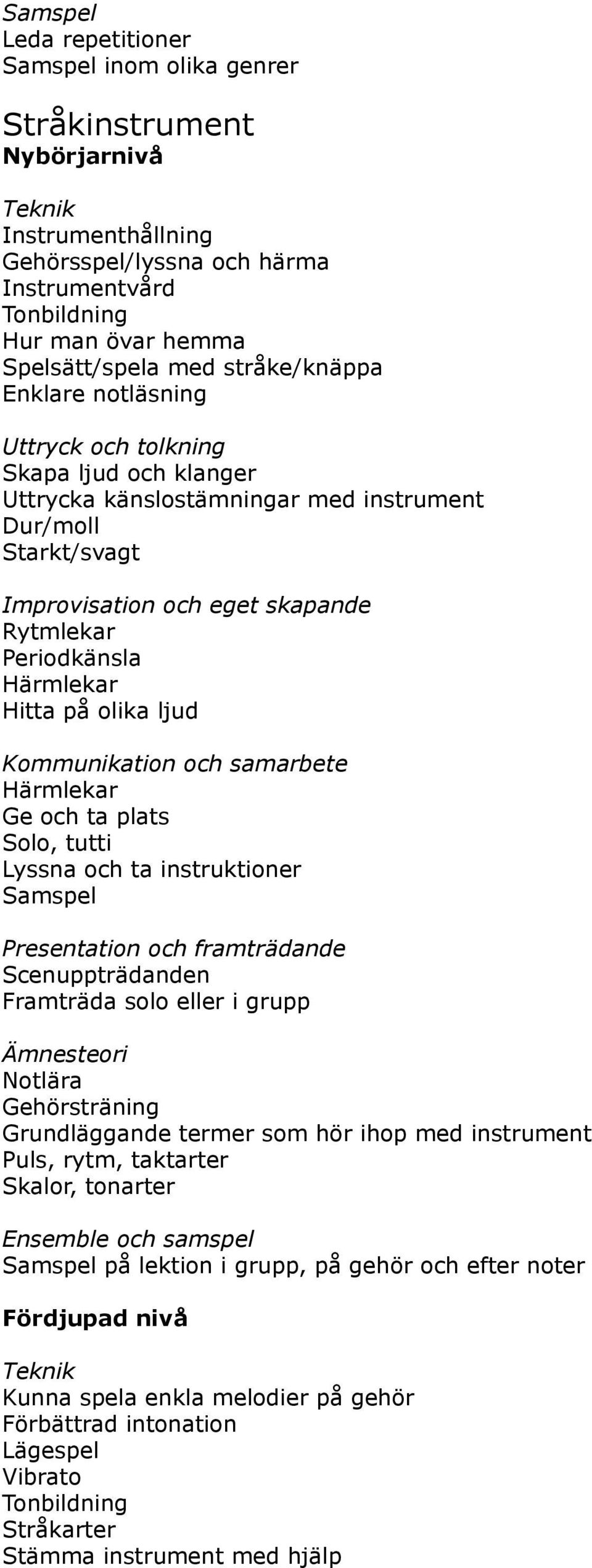 Samspel
Leda repetitioner
Samspel inom olika genrer

Stråkinstrument
Nybörjarnivå

Teknik
Instrumenthållning
Gehörsspel/lyssna och härma
Instrumentvård
Tonbildning
Hur man övar hemma
Spelsätt/spela med stråke/knäppa
Enklare notläsning

Uttryck och tolkning
Skapa ljud och klanger
Uttrycka känslostämningar med instrument
Dur/moll
Starkt/svagt

Improvisation och eget skapande
Rytmlekar
Periodkänsla
Härmlekar
Hitta på olika ljud

Kommunikation och samarbete
Härmlekar
Ge och ta plats
Solo, tutti
Lyssna och ta instruktioner
Samspel

Presentation och framträdande
Scenuppträdanden
Framträda solo eller i grupp

Ämnesteori
Notlära
Gehörsträning
Grundläggande termer som hör ihop med instrument
Puls, rytm, taktarter
Skalor, tonarter

Ensemble och samspel
Samspel på lektion i grupp, på gehör och efter noter

Fördjupad nivå

Teknik
Kunna spela enkla melodier på gehör
Förbättrad intonation
Lägespel
Vibrato
Tonbildning
Stråkarter
Stämma instrument med hjälp